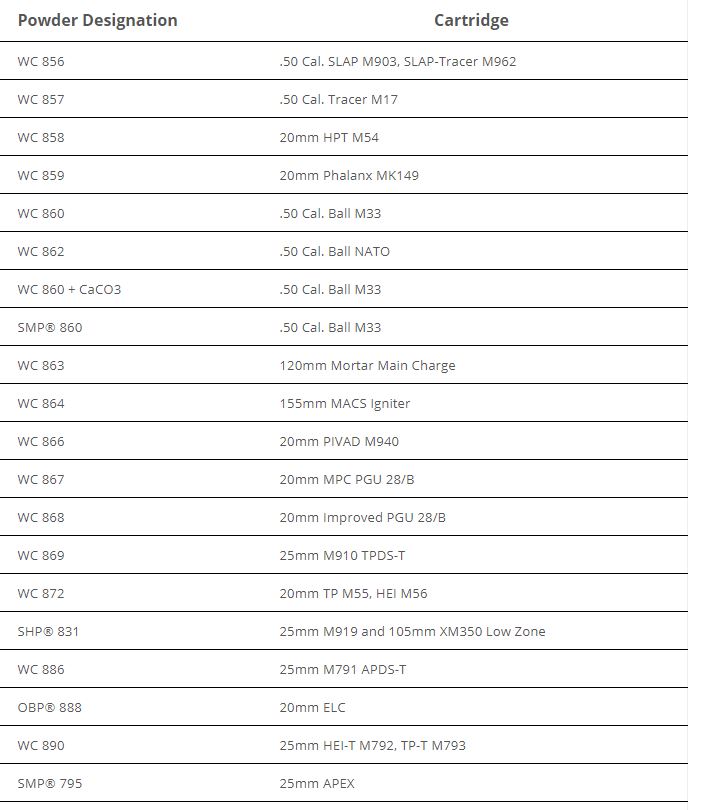 | Powder Designation | Cartridge |
|---|---|
| WC 856 | .50 Cal. SLAP M903, SLAP-Tracer M962 |
| WC 857 | .50 Cal. Tracer M17 |
| WC 858 | 20mm HPT M54 |
| WC 859 | 20mm Phalanx MK149 |
| WC 860 | .50 Cal. Ball M33 |
| WC 862 | .50 Cal. Ball NATO |
| WC 860 + CaCO3 | .50 Cal. Ball M33 |
| SMP® 860 | .50 Cal. Ball M33 |
| WC 863 | 120mm Mortar Main Charge |
| WC 864 | 155mm MACS Igniter |
| WC 866 | 20mm PIVAD M940 |
| WC 867 | 20mm MPC PGU 28/B |
| WC 868 | 20mm Improved PGU 28/B |
| WC 869 | 25mm M910 TPDS-T |
| WC 872 | 20mm TP M55, HEI M56 |
| SHP® 831 | 25mm M919 and 105mm XM350 Low Zone |
| WC 886 | 25mm M791 APDS-T |
| OBP® 888 | 20mm ELC |
| WC 890 | 25mm HEI-T M792, TP-T M793 |
| SMP® 795 | 25mm APEX |